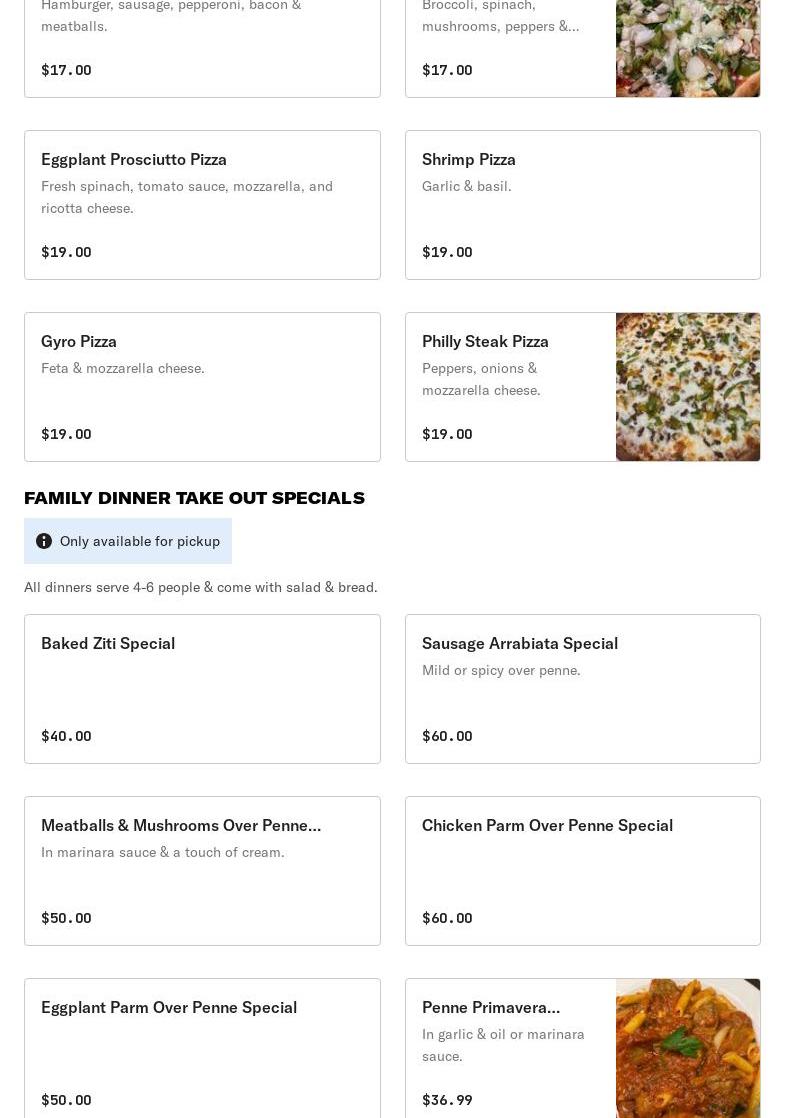 Hamburger, sausage, pepperoni, bacon & meatballs.

$17.00

Broccoli, spinach, mushrooms, peppers &...

$17.00

Eggplant Prosciutto Pizza

Fresh spinach, tomato sauce, mozzarella, and ricotta cheese.

$19.00

Shrimp Pizza

Garlic & basil.

$19.00

Gyro Pizza

Feta & mozzarella cheese.

$19.00

Philly Steak Pizza

Peppers, onions & mozzarella cheese.

$19.00

FAMILY DINNER TAKE OUT SPECIALS

Only available for pickup

All dinners serve 4-6 people & come with salad & bread.

Baked Ziti Special

$40.00

Sausage Arrabiata Special

Mild or spicy over penne.

$60.00

Meatballs & Mushrooms Over Penne...

In marinara sauce & a touch of cream.

$50.00

Chicken Parm Over Penne Special

$60.00

Eggplant Parm Over Penne Special

$50.00

Penne Primavera...

In garlic & oil or marinara sauce.

$36.99